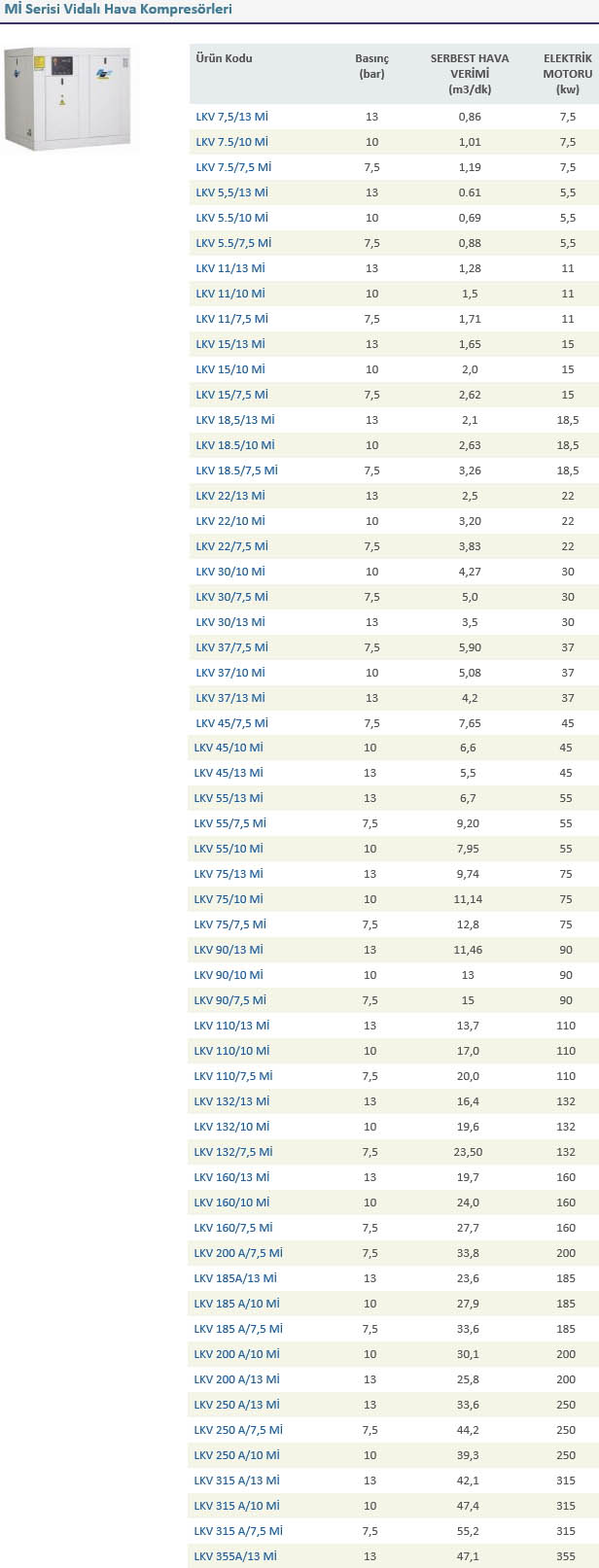 Mİ Serisi Vidalı Hava Kompresörleri

| Ürün Kodu | Basınç (bar) | SERBEST HAVA VERİMİ (m3/dk) | ELEKTRİK MOTORU (kw) |
|---|---|---|---|
| LKV 7,5/13 Mİ | 13 | 0,86 | 7,5 |
| LKV 7.5/10 Mİ | 10 | 1,01 | 7,5 |
| LKV 7.5/7,5 Mİ | 7,5 | 1,19 | 7,5 |
| LKV 5,5/13 Mİ | 13 | 0.61 | 5,5 |
| LKV 5.5/10 Mİ | 10 | 0,69 | 5,5 |
| LKV 5.5/7,5 Mİ | 7,5 | 0,88 | 5,5 |
| LKV 11/13 Mİ | 13 | 1,28 | 11 |
| LKV 11/10 Mİ | 10 | 1,5 | 11 |
| LKV 11/7,5 Mİ | 7,5 | 1,71 | 11 |
| LKV 15/13 Mİ | 13 | 1,65 | 15 |
| LKV 15/10 Mİ | 10 | 2,0 | 15 |
| LKV 15/7,5 Mİ | 7,5 | 2,62 | 15 |
| LKV 18,5/13 Mİ | 13 | 2,1 | 18,5 |
| LKV 18.5/10 Mİ | 10 | 2,63 | 18,5 |
| LKV 18.5/7,5 Mİ | 7,5 | 3,26 | 18,5 |
| LKV 22/13 Mİ | 13 | 2,5 | 22 |
| LKV 22/10 Mİ | 10 | 3,20 | 22 |
| LKV 22/7,5 Mİ | 7,5 | 3,83 | 22 |
| LKV 30/10 Mİ | 10 | 4,27 | 30 |
| LKV 30/7,5 Mİ | 7,5 | 5,0 | 30 |
| LKV 30/13 Mİ | 13 | 3,5 | 30 |
| LKV 37/7,5 Mİ | 7,5 | 5,90 | 37 |
| LKV 37/10 Mİ | 10 | 5,08 | 37 |
| LKV 37/13 Mİ | 13 | 4,2 | 37 |
| LKV 45/7,5 Mİ | 7,5 | 7,65 | 45 |
| LKV 45/10 Mİ | 10 | 6,6 | 45 |
| LKV 45/13 Mİ | 13 | 5,5 | 45 |
| LKV 55/13 Mİ | 13 | 6,7 | 55 |
| LKV 55/7,5 Mİ | 7,5 | 9,20 | 55 |
| LKV 55/10 Mİ | 10 | 7,95 | 55 |
| LKV 75/13 Mİ | 13 | 9,74 | 75 |
| LKV 75/10 Mİ | 10 | 11,14 | 75 |
| LKV 75/7,5 Mİ | 7,5 | 12,8 | 75 |
| LKV 90/13 Mİ | 13 | 11,46 | 90 |
| LKV 90/10 Mİ | 10 | 13 | 90 |
| LKV 90/7,5 Mİ | 7,5 | 15 | 90 |
| LKV 110/13 Mİ | 13 | 13,7 | 110 |
| LKV 110/10 Mİ | 10 | 17,0 | 110 |
| LKV 110/7,5 Mİ | 7,5 | 20,0 | 110 |
| LKV 132/13 Mİ | 13 | 16,4 | 132 |
| LKV 132/10 Mİ | 10 | 19,6 | 132 |
| LKV 132/7,5 Mİ | 7,5 | 23,50 | 132 |
| LKV 160/13 Mİ | 13 | 19,7 | 160 |
| LKV 160/10 Mİ | 10 | 24,0 | 160 |
| LKV 160/7,5 Mİ | 7,5 | 27,7 | 160 |
| LKV 200 A/7,5 Mİ | 7,5 | 33,8 | 200 |
| LKV 185A/13 Mİ | 13 | 23,6 | 185 |
| LKV 185 A/10 Mİ | 10 | 27,9 | 185 |
| LKV 185 A/7,5 Mİ | 7,5 | 33,6 | 185 |
| LKV 200 A/10 Mİ | 10 | 30,1 | 200 |
| LKV 200 A/13 Mİ | 13 | 25,8 | 200 |
| LKV 250 A/13 Mİ | 13 | 33,6 | 250 |
| LKV 250 A/7,5 Mİ | 7,5 | 44,2 | 250 |
| LKV 250 A/10 Mİ | 10 | 39,3 | 250 |
| LKV 315 A/13 Mİ | 13 | 42,1 | 315 |
| LKV 315 A/10 Mİ | 10 | 47,4 | 315 |
| LKV 315 A/7,5 Mİ | 7,5 | 55,2 | 315 |
| LKV 355A/13 Mİ | 13 | 47,1 | 355 |